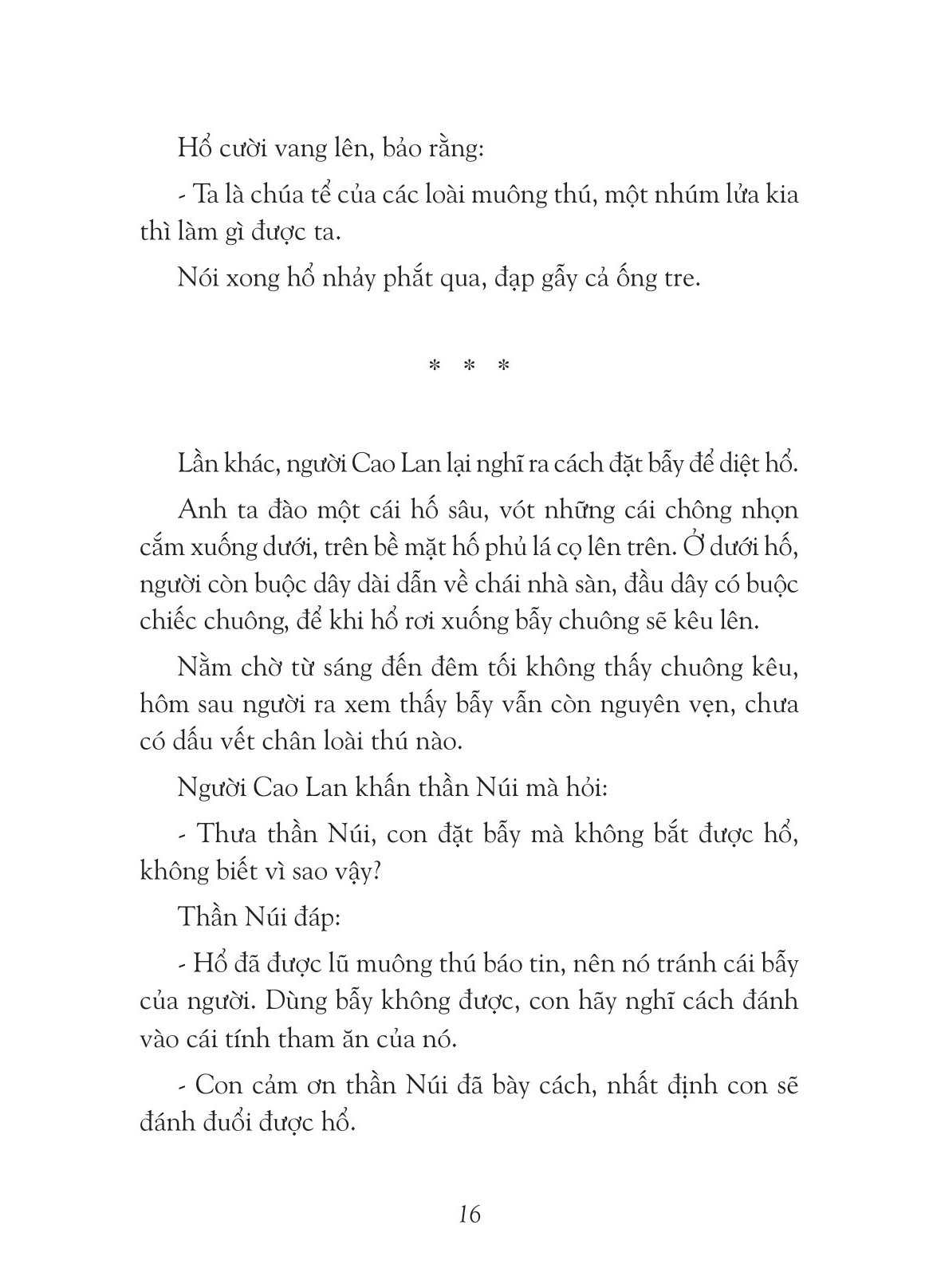 Hổ cười vang lên, bảo rằng:

- Ta là chúa tể của các loài muông thú, một nhúm lửa kia thì làm gì được ta.

Nói xong hổ nhảy phắt qua, đạp gẫy cả ống tre.

* * *

Lần khác, người Cao Lan lại nghĩ ra cách đặt bẫy để diệt hổ.

Anh ta đào một cái hố sâu, vót những cái chông nhọn cắm xuống dưới, trên bề mặt hố phủ lá cọ lên trên. Ở dưới hố, người còn buộc dây dài dẫn về chái nhà sàn, đầu dây có buộc chiếc chuông, để khi hổ rơi xuống bẫy chuông sẽ kêu lên.

Nằm chờ từ sáng đến đêm tối không thấy chuông kêu, hôm sau người ra xem thấy bẫy vẫn còn nguyên vẹn, chưa có dấu vết chân loài thú nào.

Người Cao Lan khấn thần Núi mà hỏi:

- Thưa thần Núi, con đặt bẫy mà không bắt được hổ, không biết vì sao vậy?

Thần Núi đáp:

- Hổ đã được lũ muông thú báo tin, nên nó tránh cái bẫy của người. Dùng bẫy không được, con hãy nghĩ cách đánh vào cái tính tham ăn của nó.

- Con cảm ơn thần Núi đã bày cách, nhất định con sẽ đánh đuổi được hổ.

16